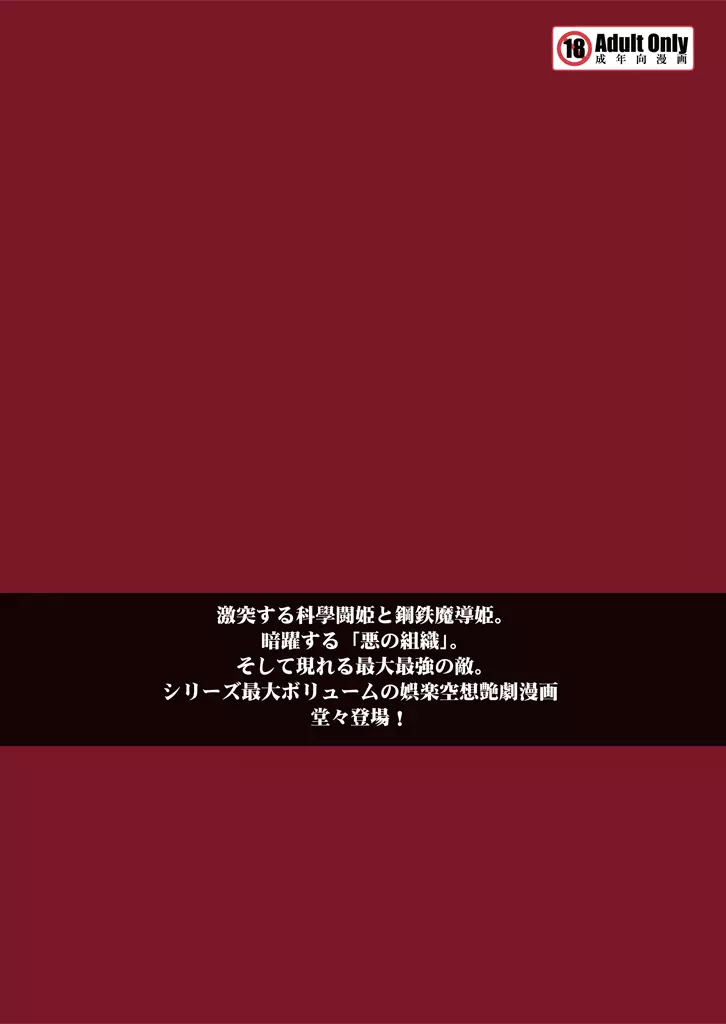 18 Adult Only
成年向漫画

激突する科學闘姫と鋼鉄魔導姫。
暗躍する「悪の組織」。
そして現れる最大最強の敵。
シリーズ最大ボリュームの娯楽空想艶劇漫画
堂々登場！